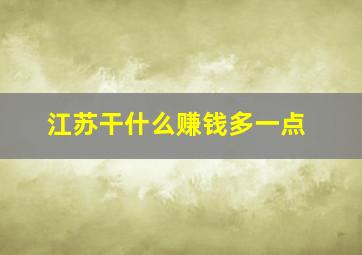 江苏干什么赚钱多一点